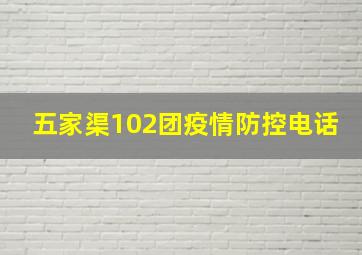 五家渠102团疫情防控电话